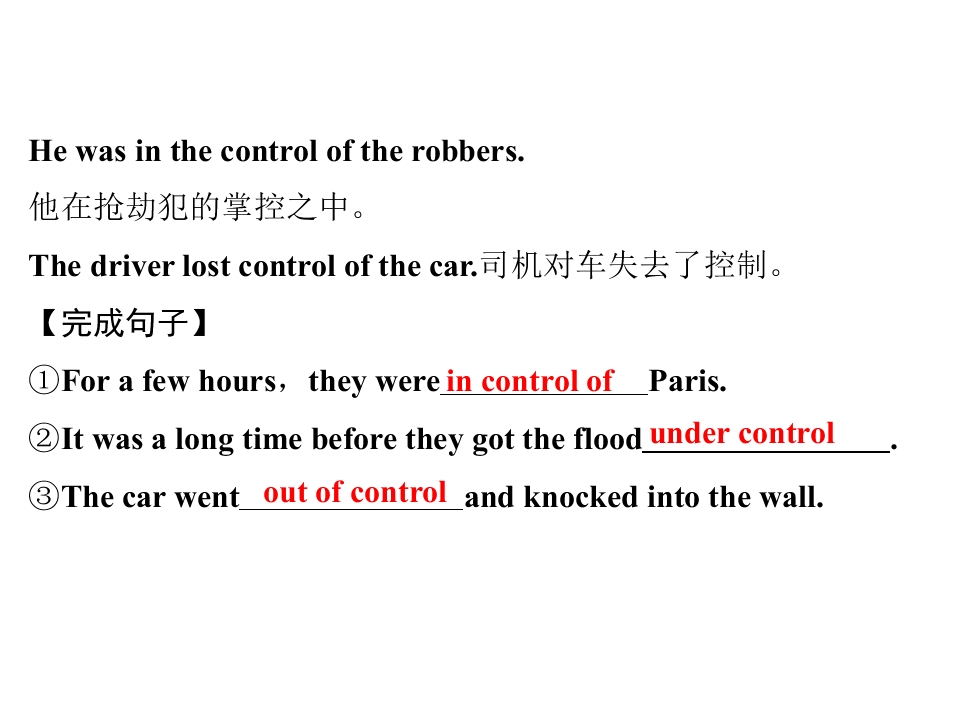 He was in the control of the robbers.

他在抢劫犯的掌控之中。

The driver lost control of the car.司机对车失去了控制。

【完成句子】

①For a few hours，they were in control of Paris.

②It was a long time before they got the flood under control.

③The car went out of control and knocked into the wall.